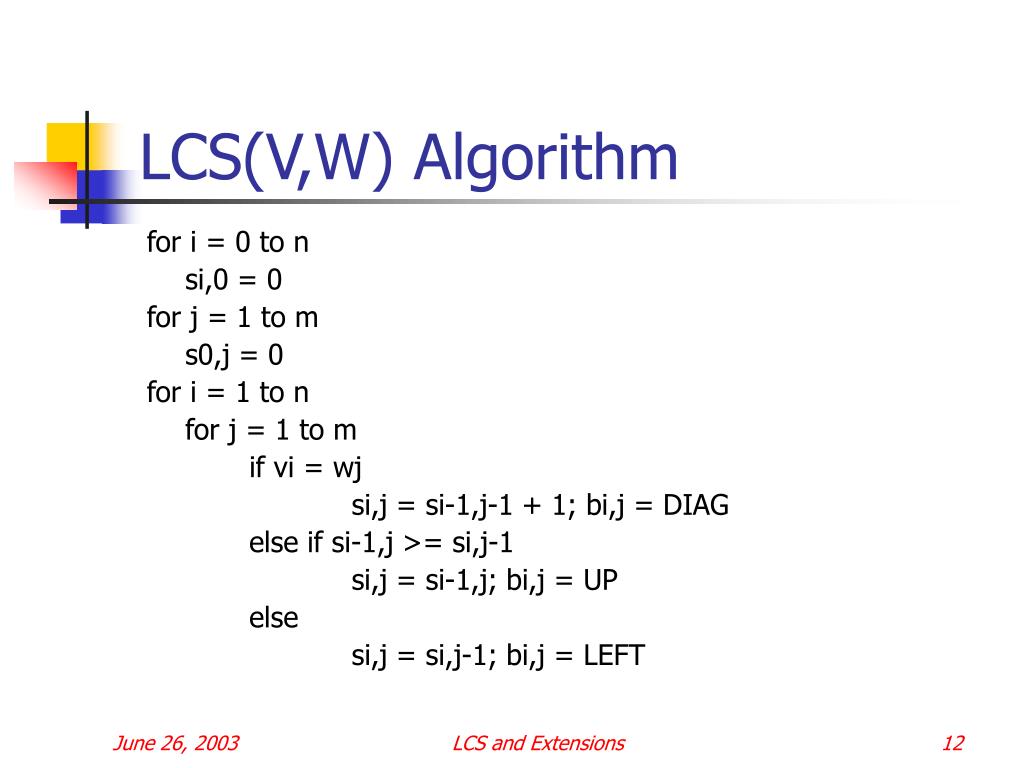 LCS(V,W) Algorithm

for i = 0 to n
si,0 = 0
for j = 1 to m
s0,j = 0
for i = 1 to n
for j = 1 to m
if vi = wj
si,j = si-1,j-1 + 1; bi,j = DIAG
else if si-1,j >= si,j-1
si,j = si-1,j; bi,j = UP
else
si,j = si,j-1; bi,j = LEFT

June 26, 2003 LCS and Extensions 12